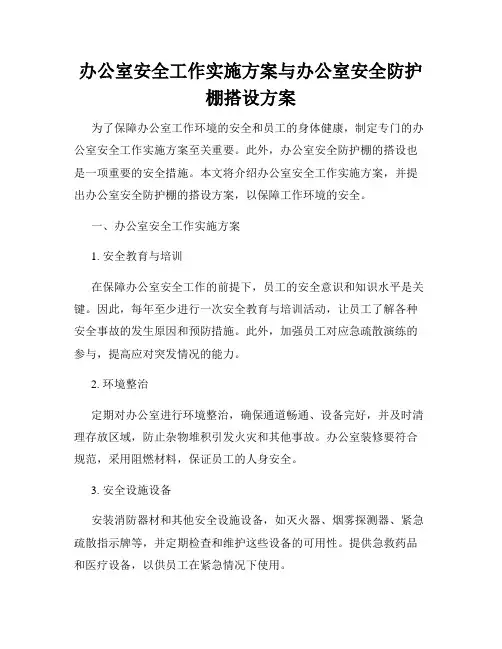 办公室安全工作实施方案与办公室安全防护棚搭设方案

为了保障办公室工作环境的安全和员工的身体健康，制定专门的办公室安全工作实施方案至关重要。此外，办公室安全防护棚的搭设也是一项重要的安全措施。本文将介绍办公室安全工作实施方案，并提出办公室安全防护棚的搭设方案，以保障工作环境的安全。

一、办公室安全工作实施方案

1. 安全教育与培训

在保障办公室安全工作的前提下，员工的安全意识和知识水平是关键。因此，每年至少进行一次安全教育与培训活动，让员工了解各种安全事故的发生原因和预防措施。此外，加强员工对应急疏散演练的参与，提高应对突发情况的能力。

2. 环境整治

定期对办公室进行环境整治，确保通道畅通、设备完好，并及时清理存放区域，防止杂物堆积引发火灾和其他事故。办公室装修要符合规范，采用阻燃材料，保证员工的人身安全。

3. 安全设施设备

安装消防器材和其他安全设施设备，如灭火器、烟雾探测器、紧急疏散指示牌等，并定期检查和维护这些设备的可用性。提供急救药品和医疗设备，以供员工在紧急情况下使用。